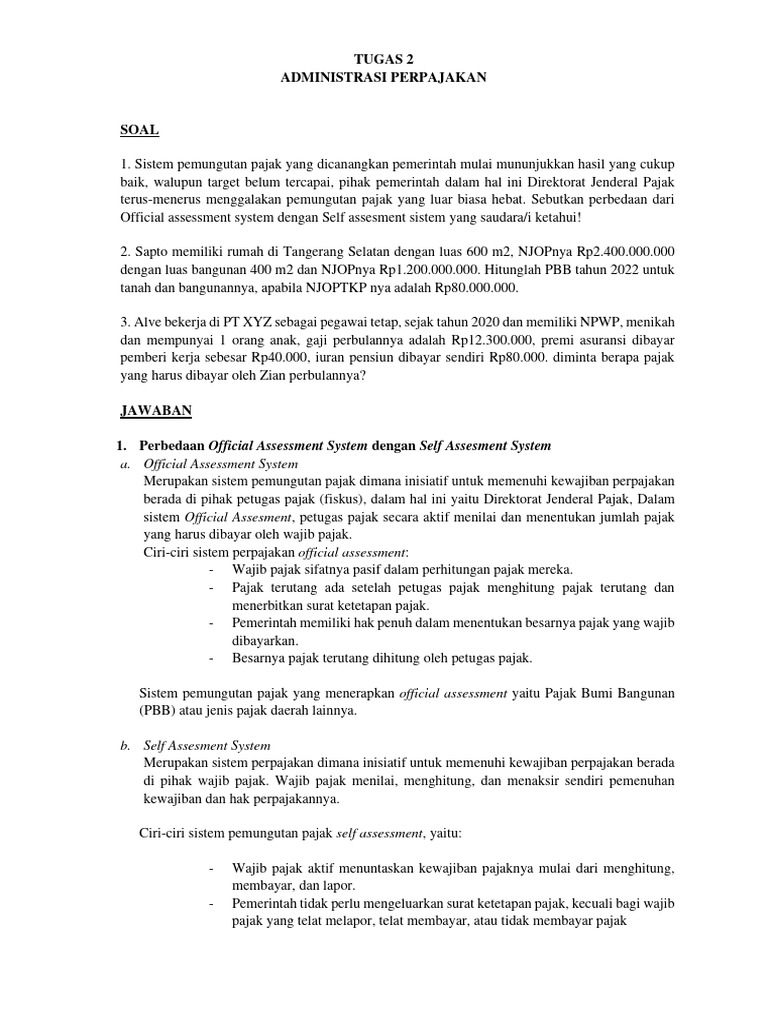 TUGAS 2
ADMINISTRASI PERPAJAKAN

SOAL

1. Sistem pemungutan pajak yang dicanangkan pemerintah mulai mununjukkan hasil yang cukup baik, walupun target belum tercapai, pihak pemerintah dalam hal ini Direktorat Jenderal Pajak terus-menerus menggalakan pemungutan pajak yang luar biasa hebat. Sebutkan perbedaan dari Official assessment system dengan Self assesment sistem yang saudara/i ketahui!

2. Sapto memiliki rumah di Tangerang Selatan dengan luas 600 m2, NJOPnya Rp2.400.000.000 dengan luas bangunan 400 m2 dan NJOPnya Rp1.200.000.000. Hitunglah PBB tahun 2022 untuk tanah dan bangunannya, apabila NJOPTKP nya adalah Rp80.000.000.

3. Alve bekerja di PT XYZ sebagai pegawai tetap, sejak tahun 2020 dan memiliki NPWP, menikah dan mempunyai 1 orang anak, gaji perbulannya adalah Rp12.300.000, premi asuransi dibayar pemberi kerja sebesar Rp40.000, iuran pensiun dibayar sendiri Rp80.000. diminta berapa pajak yang harus dibayar oleh Zian perbulannya?

JAWABAN

1. Perbedaan Official Assessment System dengan Self Assesment System
a. Official Assessment System
Merupakan sistem pemungutan pajak dimana inisiatif untuk memenuhi kewajiban perpajakan berada di pihak petugas pajak (fiskus), dalam hal ini yaitu Direktorat Jenderal Pajak, Dalam sistem Official Assesment, petugas pajak secara aktif menilai dan menentukan jumlah pajak yang harus dibayar oleh wajib pajak.
Ciri-ciri sistem perpajakan official assessment:
- Wajib pajak sifatnya pasif dalam perhitungan pajak mereka.
- Pajak terutang ada setelah petugas pajak menghitung pajak terutang dan menerbitkan surat ketetapan pajak.
- Pemerintah memiliki hak penuh dalam menentukan besarnya pajak yang wajib dibayarkan.
- Besarnya pajak terutang dihitung oleh petugas pajak.

Sistem pemungutan pajak yang menerapkan official assessment yaitu Pajak Bumi Bangunan (PBB) atau jenis pajak daerah lainnya.

b. Self Assesment System
Merupakan sistem perpajakan dimana inisiatif untuk memenuhi kewajiban perpajakan berada di pihak wajib pajak. Wajib pajak menilai, menghitung, dan menaksir sendiri pemenuhan kewajiban dan hak perpajakannya.

Ciri-ciri sistem pemungutan pajak self assessment, yaitu:

- Wajib pajak aktif menuntaskan kewajiban pajaknya mulai dari menghitung, membayar, dan lapor.
- Pemerintah tidak perlu mengeluarkan surat ketetapan pajak, kecuali bagi wajib pajak yang telat melapor, telat membayar, atau tidak membayar pajak